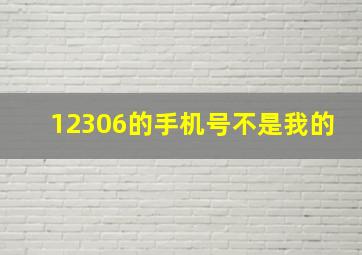 12306的手机号不是我的